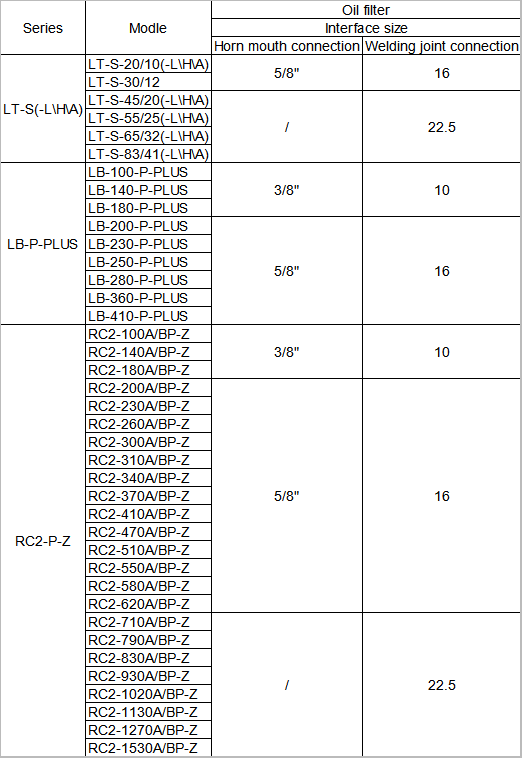 | Series | Modle | Oil filter | |
|---|---|---|---|
| | | Interface size | |
| | | Horn mouth connection | Welding joint connection |
| LT-S(-L\H\A) | LT-S-20/10(-L\H\A) | 5/8" | 16 |
| | LT-S-30/12 | | |
| | LT-S-45/20(-L\H\A) | / | 22.5 |
| | LT-S-55/25(-L\H\A) | | |
| | LT-S-65/32(-L\H\A) | | |
| | LT-S-83/41(-L\H\A) | | |
| LB-P-PLUS | LB-100-P-PLUS | 3/8" | 10 |
| | LB-140-P-PLUS | | |
| | LB-180-P-PLUS | | |
| | LB-200-P-PLUS | 5/8" | 16 |
| | LB-230-P-PLUS | | |
| | LB-250-P-PLUS | | |
| | LB-280-P-PLUS | | |
| | LB-360-P-PLUS | | |
| | LB-410-P-PLUS | | |
| RC2-P-Z | RC2-100A/BP-Z | 3/8" | 10 |
| | RC2-140A/BP-Z | | |
| | RC2-180A/BP-Z | | |
| | RC2-200A/BP-Z | 5/8" | 16 |
| | RC2-230A/BP-Z | | |
| | RC2-260A/BP-Z | | |
| | RC2-300A/BP-Z | | |
| | RC2-310A/BP-Z | | |
| | RC2-340A/BP-Z | | |
| | RC2-370A/BP-Z | | |
| | RC2-410A/BP-Z | | |
| | RC2-470A/BP-Z | | |
| | RC2-510A/BP-Z | | |
| | RC2-550A/BP-Z | | |
| | RC2-580A/BP-Z | | |
| | RC2-620A/BP-Z | | |
| | RC2-710A/BP-Z | / | 22.5 |
| | RC2-790A/BP-Z | | |
| | RC2-830A/BP-Z | | |
| | RC2-930A/BP-Z | | |
| | RC2-1020A/BP-Z | | |
| | RC2-1130A/BP-Z | | |
| | RC2-1270A/BP-Z | | |
| | RC2-1530A/BP-Z | | |